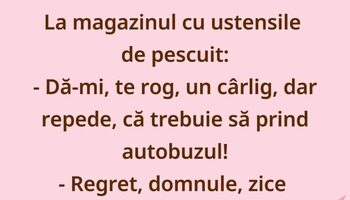 La magazinul cu ustensile de pescuit:
- Dă-mi, te rog, un cârlig, dar repede, că trebuie să prind autobuzul!
- Regret, domnule, zice